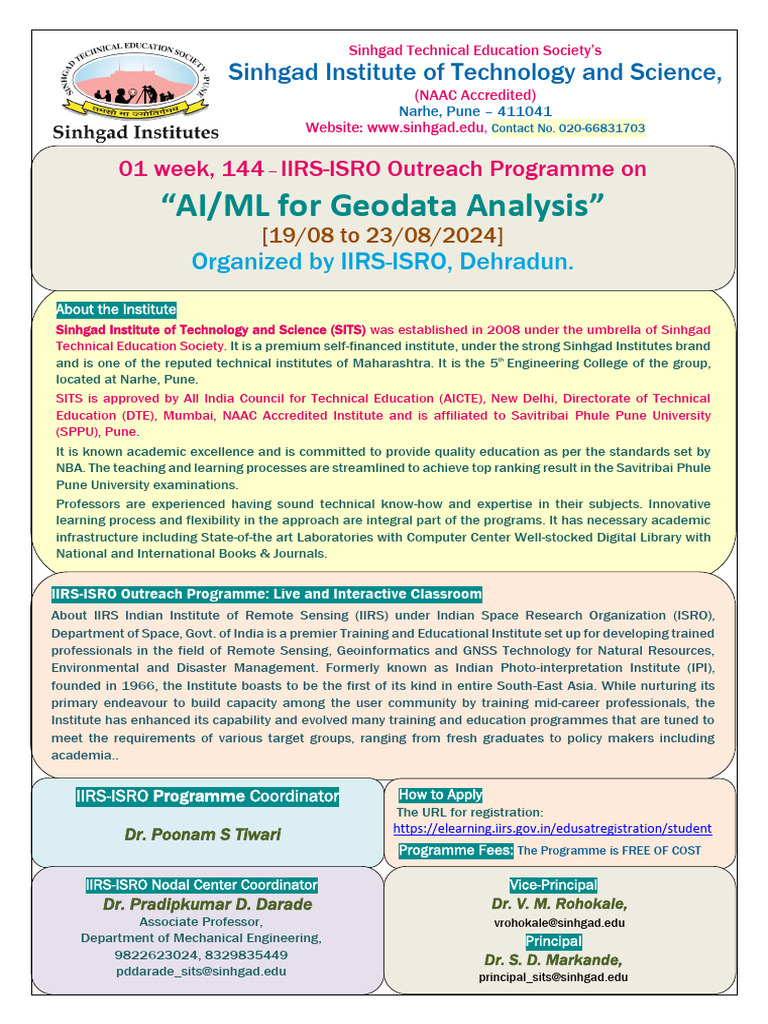 SINHGAD TECHNICAL EDUCATION SOCIETY PUNE

Sinhgad Institutes

Sinhgad Technical Education Society's
Sinhgad Institute of Technology and Science,
(NAAC Accredited)
Narhe, Pune – 411041
Website: www.sinhgad.edu, Contact No. 020-66831703

01 week, 144 – IIRS-ISRO Outreach Programme on
"AI/ML for Geodata Analysis"
[19/08 to 23/08/2024]
Organized by IIRS-ISRO, Dehradun.

About the Institute

Sinhgad Institute of Technology and Science (SITS) was established in 2008 under the umbrella of Sinhgad Technical Education Society. It is a premium self-financed institute, under the strong Sinhgad Institutes brand and is one of the reputed technical institutes of Maharashtra. It is the 5$^{th}$ Engineering College of the group, located at Narhe, Pune.

SITS is approved by All India Council for Technical Education (AICTE), New Delhi, Directorate of Technical Education (DTE), Mumbai, NAAC Accredited Institute and is affiliated to Savitribai Phule Pune University (SPPU), Pune.

It is known academic excellence and is committed to provide quality education as per the standards set by NBA. The teaching and learning processes are streamlined to achieve top ranking result in the Savitribai Phule Pune University examinations.

Professors are experienced having sound technical know-how and expertise in their subjects. Innovative learning process and flexibility in the approach are integral part of the programs. It has necessary academic infrastructure including State-of-the art Laboratories with Computer Center Well-stocked Digital Library with National and International Books & Journals.

IIRS-ISRO Outreach Programme: Live and Interactive Classroom

About IIRS Indian Institute of Remote Sensing (IIRS) under Indian Space Research Organization (ISRO), Department of Space, Govt. of India is a premier Training and Educational Institute set up for developing trained professionals in the field of Remote Sensing, Geoinformatics and GNSS Technology for Natural Resources, Environmental and Disaster Management. Formerly known as Indian Photo-interpretation Institute (IPI), founded in 1966, the Institute boasts to be the first of its kind in entire South-East Asia. While nurturing its primary endeavour to build capacity among the user community by training mid-career professionals, the Institute has enhanced its capability and evolved many training and education programmes that are tuned to meet the requirements of various target groups, ranging from fresh graduates to policy makers including academia..

IIRS-ISRO Programme Coordinator

Dr. Poonam S Tiwari

How to Apply
The URL for registration:
https://elearning.iirs.gov.in/edusatregistration/student
Programme Fees: The Programme is FREE OF COST

IIRS-ISRO Nodal Center Coordinator
Dr. Pradipkumar D. Darade
Associate Professor,
Department of Mechanical Engineering,
9822623024, 8329835449
pddarade_sits@sinhgad.edu

Vice-Principal
Dr. V. M. Rohokale,
vrohokale@sinhgad.edu
Principal
Dr. S. D. Markande,
principal_sits@sinhgad.edu